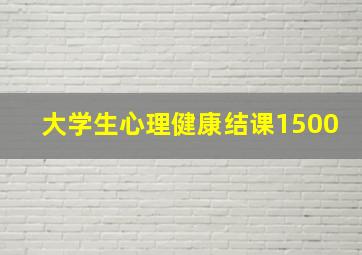 大学生心理健康结课1500